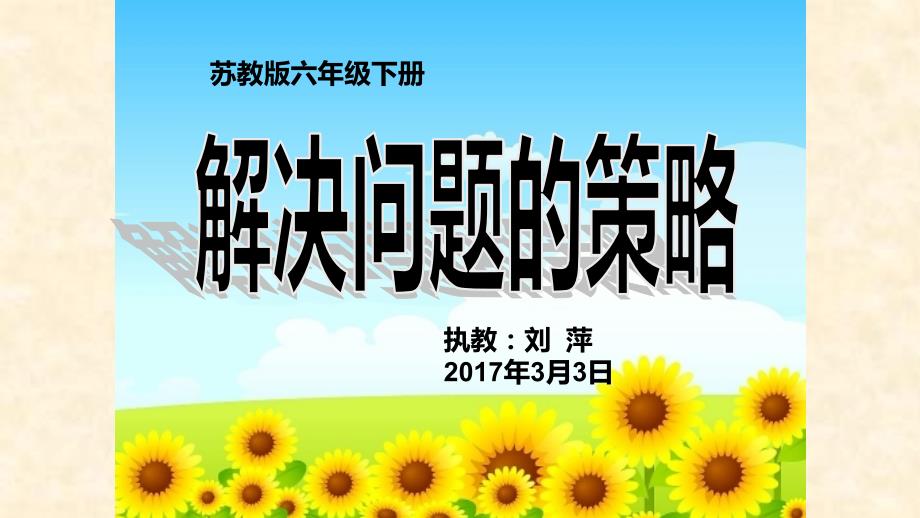 苏教版六年级下册

解决问题的策略

执教：刘 萍
2017年3月3日